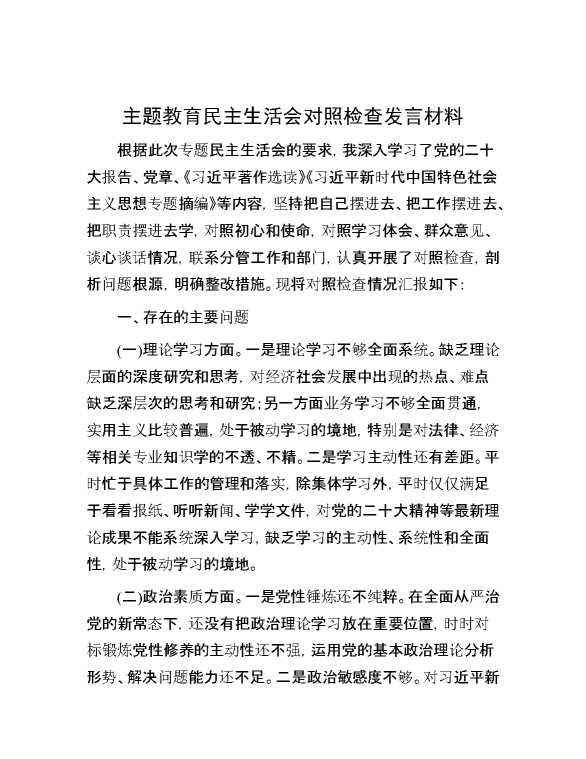 主题教育民主生活会对照检查发言材料

根据此次专题民主生活会的要求，我深入学习了党的二十大报告、党章、《习近平著作选读》《习近平新时代中国特色社会主义思想专题摘编》等内容，坚持把自己摆进去、把工作摆进去、把职责摆进去学，对照初心和使命，对照学习体会、群众意见、谈心谈话情况，联系分管工作和部门，认真开展了对照检查，剖析问题根源，明确整改措施。现将对照检查情况汇报如下：

一、存在的主要问题

(一)理论学习方面。一是理论学习不够全面系统。缺乏理论层面的深度研究和思考，对经济社会发展中出现的热点、难点缺乏深层次的思考和研究；另一方面业务学习不够全面贯通，实用主义比较普遍，处于被动学习的境地，特别是对法律、经济等相关专业知识学的不透、不精。二是学习主动性还有差距。平时忙于具体工作的管理和落实，除集体学习外，平时仅仅满足于看看报纸、听听新闻、学学文件，对党的二十大精神等最新理论成果不能系统深入学习，缺乏学习的主动性、系统性和全面性，处于被动学习的境地。

(二)政治素质方面。一是党性锤炼还不纯粹。在全面从严治党的新常态下，还没有把政治理论学习放在重要位置，时时对标锻炼党性修养的主动性还不强，运用党的基本政治理论分析形势、解决问题能力还不足。二是政治敏感度不够。对习近平新